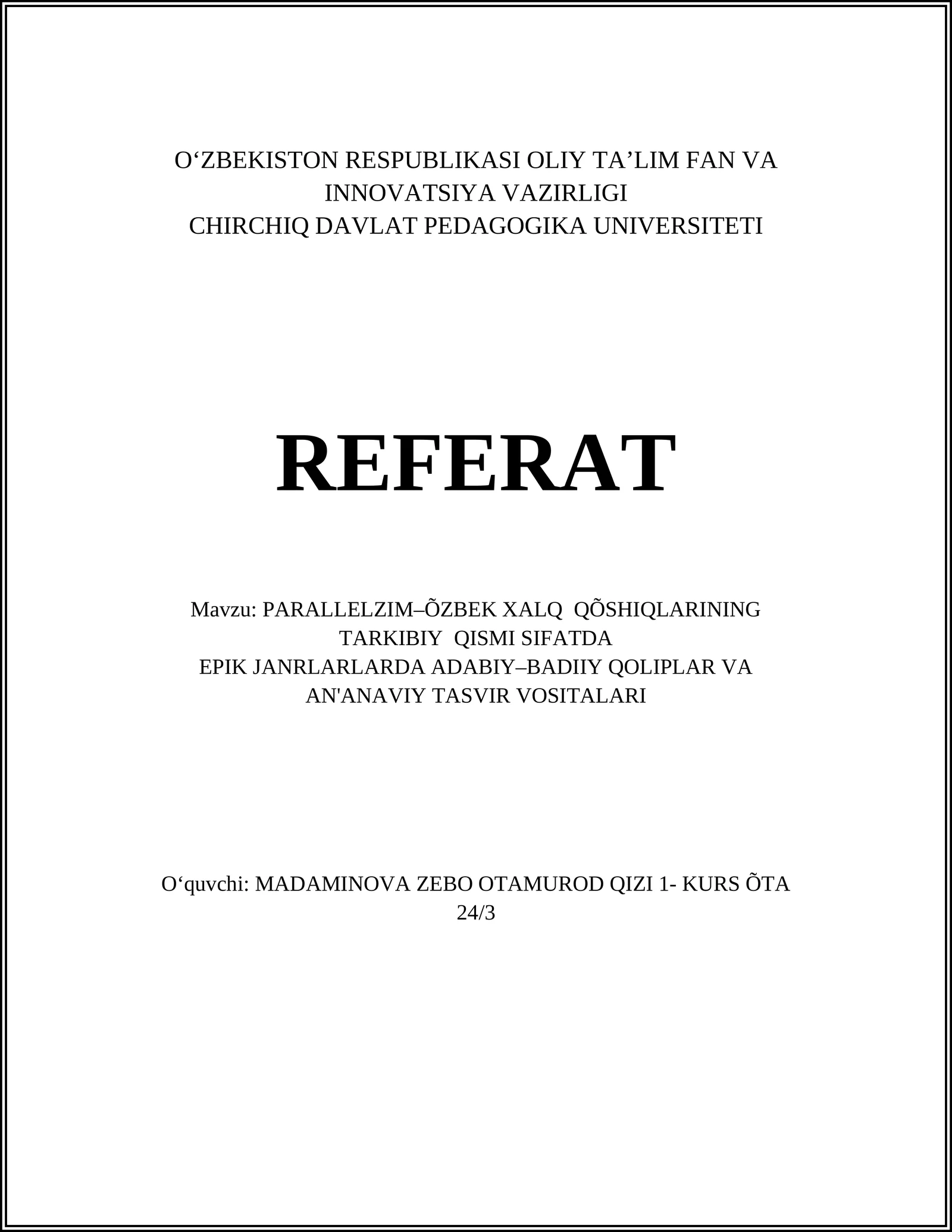 O‘ZBEKISTON RESPUBLIKASI OLIY TA’LIM FAN VA INNOVATSIYA VAZIRLIGI
CHIRCHIQ DAVLAT PEDAGOGIKA UNIVERSITETI

REFERAT

Mavzu: PARALLELZIM–ÕZBEK XALQ QÕSHIQLARINING TARKIBIY QISMI SIFATDA
EPIK JANRLARLARDA ADABIY–BADIIY QOLIPLAR VA AN'ANAVIY TASVIR VOSITALARI

O‘quvchi: MADAMINOVA ZEBO OTAMUROD QIZI 1- KURS ÕTA 24/3